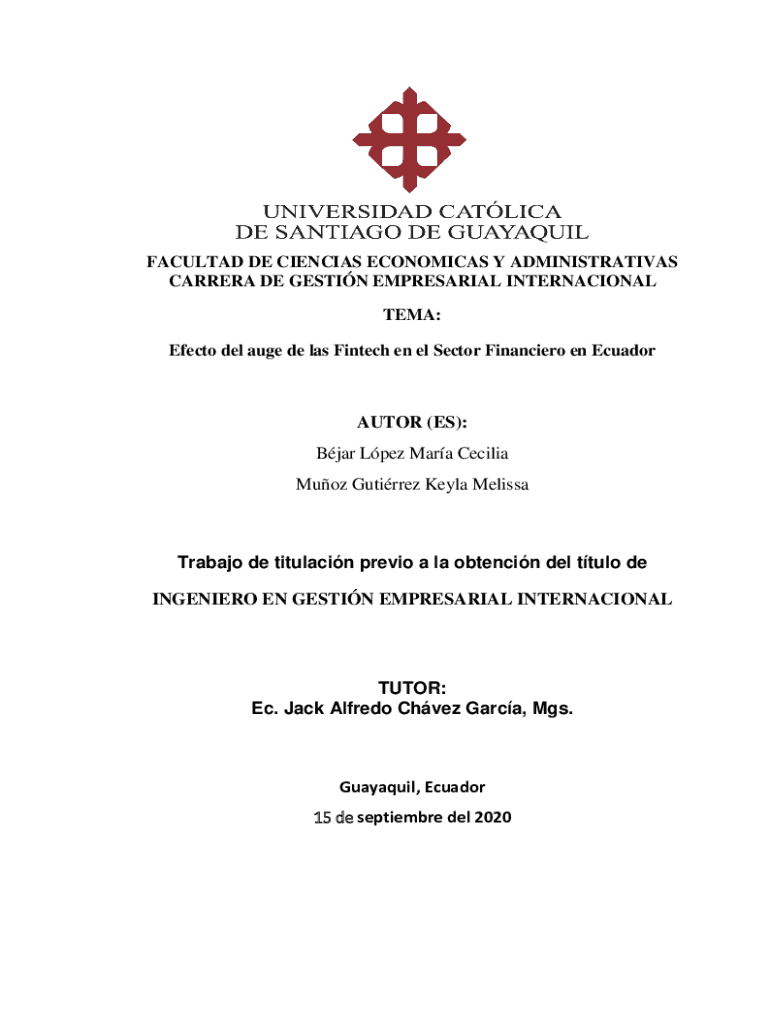 UNIVERSIDAD CATÓLICA
DE SANTIAGO DE GUAYAQUIL
FACULTAD DE CIENCIAS ECONOMICAS Y ADMINISTRATIVAS
CARRERA DE GESTIÓN EMPRESARIAL INTERNACIONAL

TEMA:

Efecto del auge de las Fintech en el Sector Financiero en Ecuador

AUTOR (ES):
Béjar López María Cecilia
Muñoz Gutiérrez Keyla Melissa

Trabajo de titulación previo a la obtención del título de

INGENIERO EN GESTIÓN EMPRESARIAL INTERNACIONAL

TUTOR:
Ec. Jack Alfredo Chávez García, Mgs.

Guayaquil, Ecuador
15 de septiembre del 2020